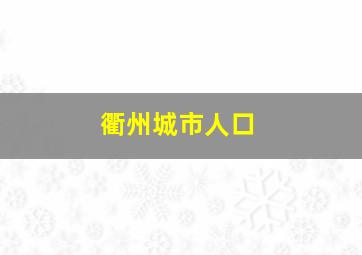 衢州城市人口